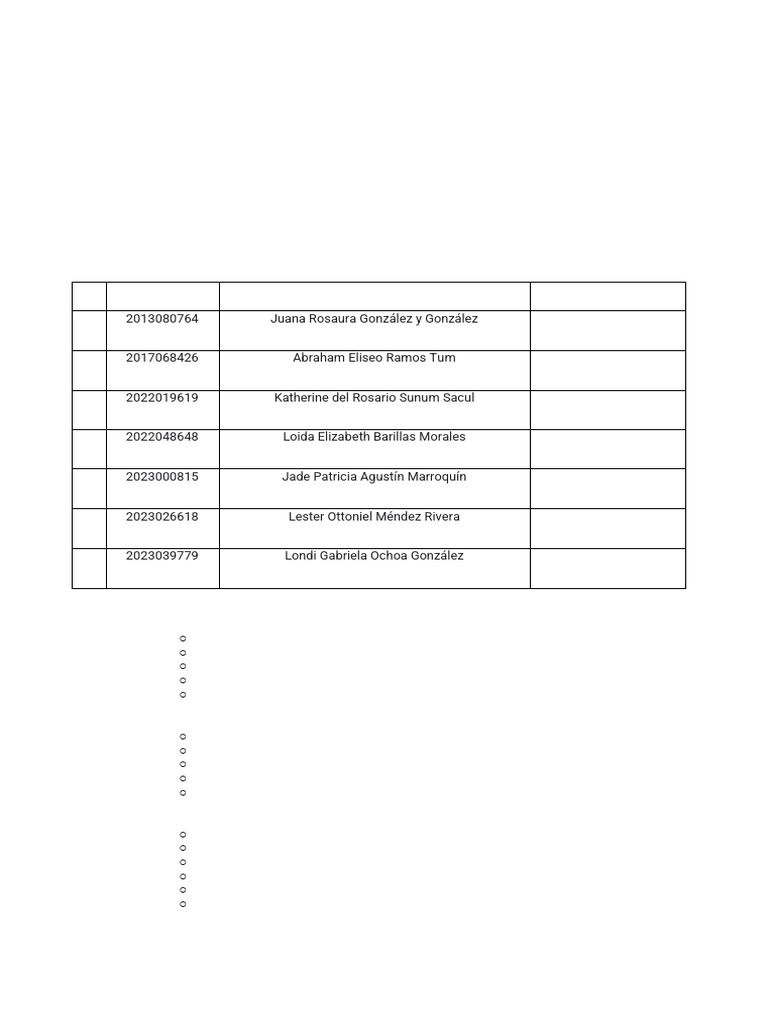 | | | | |
|---|---|---|---|
| | 2013080764 | Juana Rosaura González y González | |
| | 2017068426 | Abraham Eliseo Ramos Tum | |
| | 2022019619 | Katherine del Rosario Sunum Sacul | |
| | 2022048648 | Loida Elizabeth Barillas Morales | |
| | 2023000815 | Jade Patricia Agustín Marroquín | |
| | 2023026618 | Lester Ottoniel Méndez Rivera | |
| | 2023039779 | Londi Gabriela Ochoa González | |